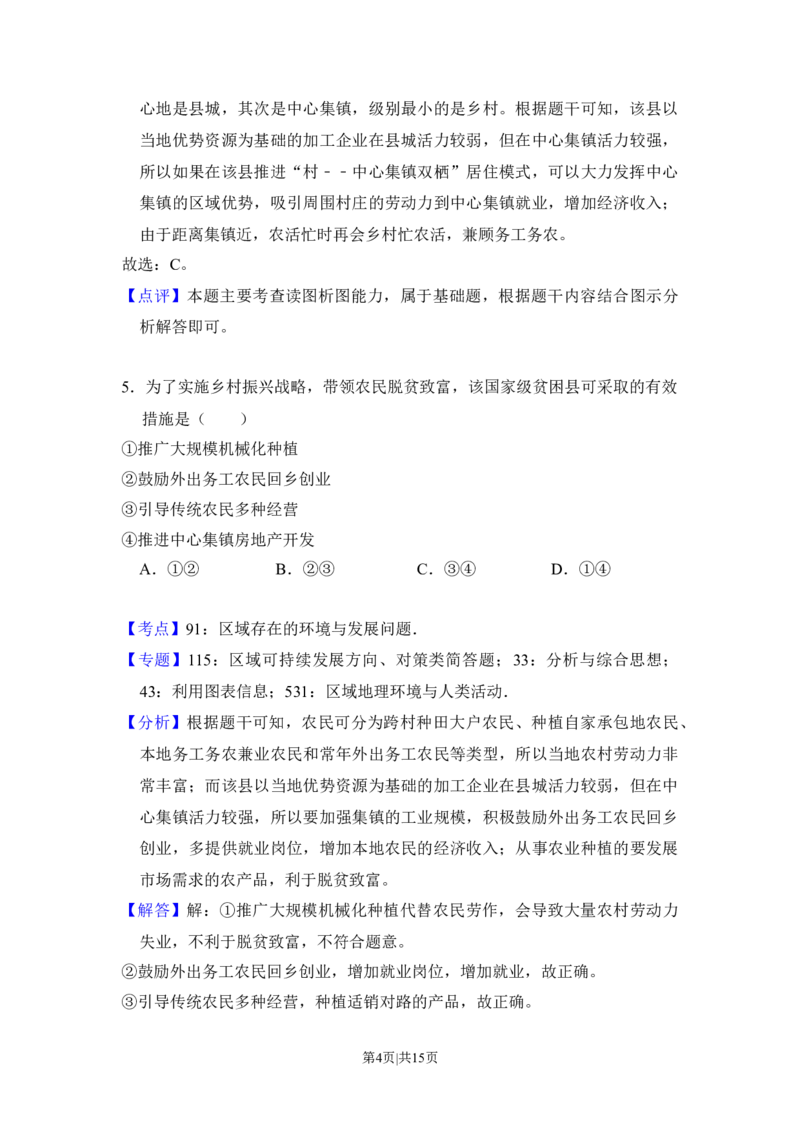 心地是县城，其次是中心集镇，级别最小的是乡村。根据题干可知，该县以当地优势资源为基础的加工企业在县城活力较弱，但在中心集镇活力较强，所以如果在该县推进“村－－中心集镇双栖”居住模式，可以大力发挥中心集镇的区域优势，吸引周围村庄的劳动力到中心集镇就业，增加经济收入；由于距离集镇近，农活忙时再会乡村忙农活，兼顾务工务农。

故选：C。

【点评】本题主要考查读图析图能力，属于基础题，根据题干内容结合图示分析解答即可。

5．为了实施乡村振兴战略，带领农民脱贫致富，该国家级贫困县可采取的有效措施是（　　）

①推广大规模机械化种植

②鼓励外出务工农民回乡创业

③引导传统农民多种经营

④推进中心集镇房地产开发

A．①②　B．②③　C．③④　D．①④

【考点】91：区域存在的环境与发展问题．

【专题】115：区域可持续发展方向、对策类简答题；33：分析与综合思想；43：利用图表信息；531：区域地理环境与人类活动．

【分析】根据题干可知，农民可分为跨村种田大户农民、种植自家承包地农民、本地务工务农兼业农民和常年外出务工农民等类型，所以当地农村劳动力非常丰富；而该县以当地优势资源为基础的加工企业在县城活力较弱，但在中心集镇活力较强，所以要加强集镇的工业规模，积极鼓励外出务工农民回乡创业，多提供就业岗位，增加本地农民的经济收入；从事农业种植的要发展市场需求的农产品，利于脱贫致富。

【解答】解：①推广大规模机械化种植代替农民劳作，会导致大量农村劳动力失业，不利于脱贫致富，不符合题意。

②鼓励外出务工农民回乡创业，增加就业岗位，增加就业，故正确。

③引导传统农民多种经营，种植适销对路的产品，故正确。

第4页|共15页